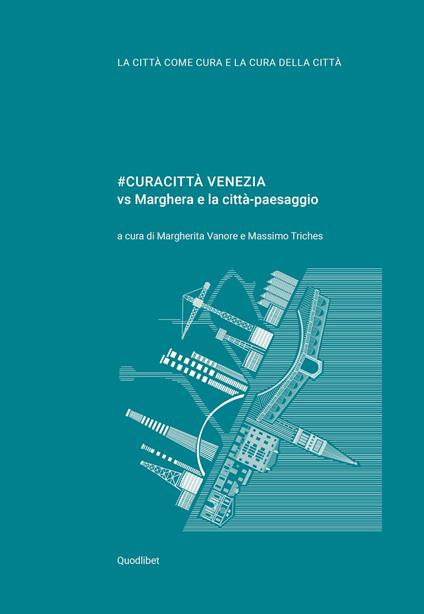 LA CITTÀ COME CURA E LA CURA DELLA CITTÀ

#CURACITTÀ VENEZIA
vs Marghera e la città-paesaggio

a cura di Margherita Vanore e Massimo Triches

Quodlibet